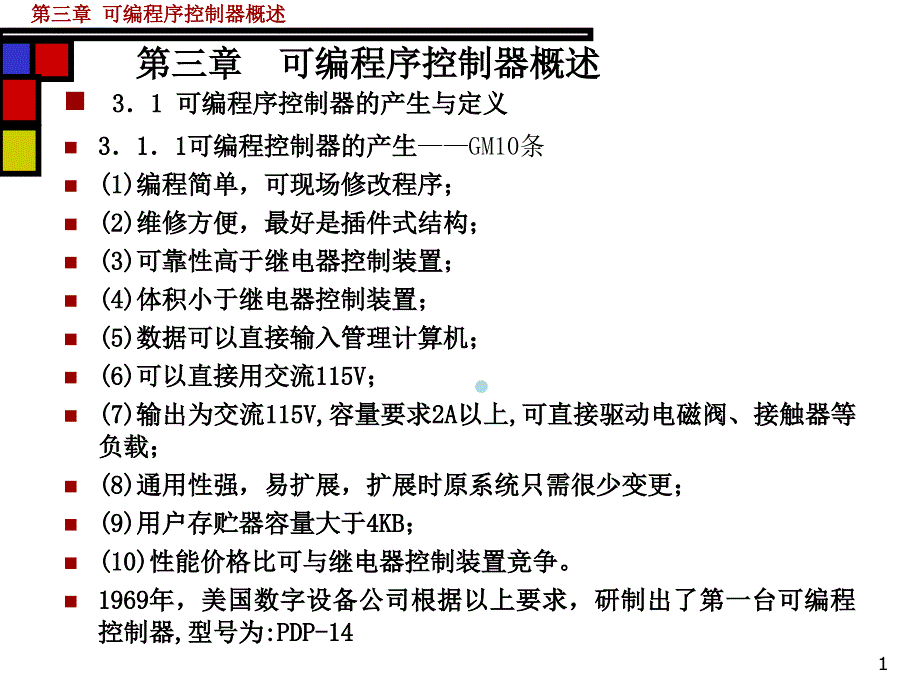 第三章 可编程序控制器概述

第三章 可编程序控制器概述

3．1 可编程序控制器的产生与定义

3．1．1可编程控制器的产生——GM10条

(1)编程简单，可现场修改程序；

(2)维修方便，最好是插件式结构；

(3)可靠性高于继电器控制装置；

(4)体积小于继电器控制装置；

(5)数据可以直接输入管理计算机；

(6)可以直接用交流115V；

(7)输出为交流115V,容量要求2A以上,可直接驱动电磁阀、接触器等负载；

(8)通用性强，易扩展，扩展时原系统只需很少变更；

(9)用户存贮器容量大于4KB；

(10)性能价格比可与继电器控制装置竞争。

1969年，美国数字设备公司根据以上要求，研制出了第一台可编程控制器,型号为:PDP-14

1